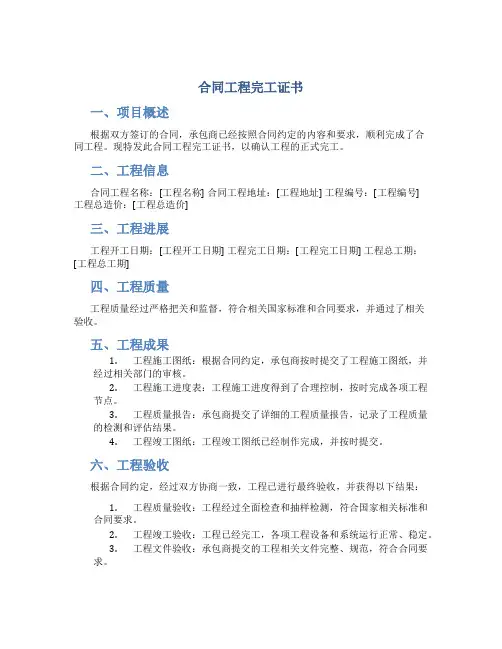 合同工程完工证书

一、项目概述

根据双方签订的合同，承包商已经按照合同约定的内容和要求，顺利完成了合同工程。现特发此合同工程完工证书，以确认工程的正式完工。

二、工程信息

合同工程名称：[工程名称] 合同工程地址：[工程地址] 工程编号：[工程编号] 工程总造价：[工程总造价]

三、工程进展

工程开工日期：[工程开工日期] 工程完工日期：[工程完工日期] 工程总工期：[工程总工期]

四、工程质量

工程质量经过严格把关和监督，符合相关国家标准和合同要求，并通过了相关验收。

五、工程成果

1. 工程施工图纸：根据合同约定，承包商按时提交了工程施工图纸，并经过相关部门的审核。
2. 工程施工进度表：工程施工进度得到了合理控制，按时完成各项工程节点。
3. 工程质量报告：承包商提交了详细的工程质量报告，记录了工程质量的检测和评估结果。
4. 工程竣工图纸：工程竣工图纸已经制作完成，并按时提交。

六、工程验收

根据合同约定，经过双方协商一致，工程已进行最终验收，并获得以下结果：

1. 工程质量验收：工程经过全面检查和抽样检测，符合国家相关标准和合同要求。
2. 工程竣工验收：工程已经完工，各项工程设备和系统运行正常、稳定。
3. 工程文件验收：承包商提交的工程相关文件完整、规范，符合合同要求。